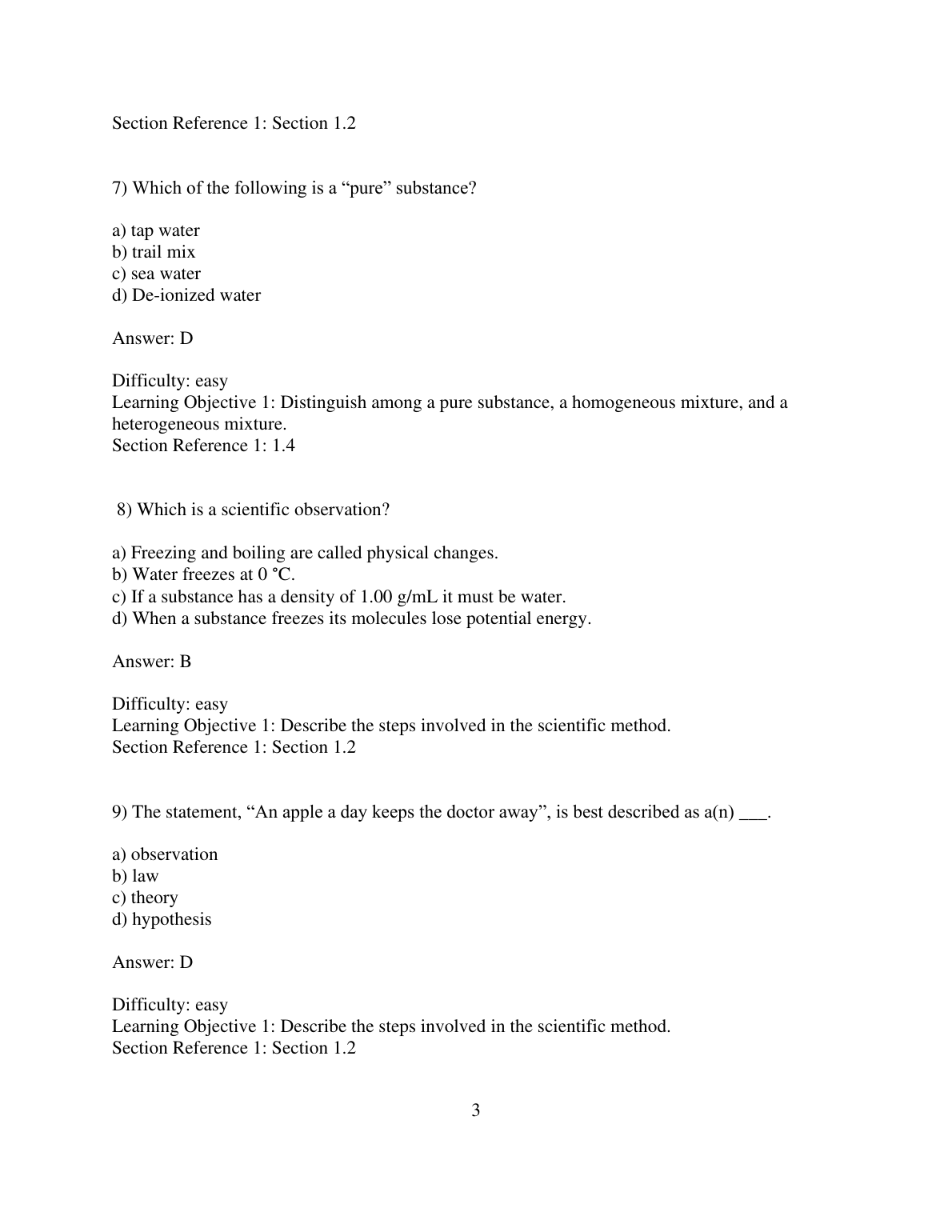 Section Reference 1: Section 1.2

7) Which of the following is a “pure” substance?

a) tap water
b) trail mix
c) sea water
d) De-ionized water

Answer: D

Difficulty: easy
Learning Objective 1: Distinguish among a pure substance, a homogeneous mixture, and a heterogeneous mixture.
Section Reference 1: 1.4

8) Which is a scientific observation?

a) Freezing and boiling are called physical changes.
b) Water freezes at 0 °C.
c) If a substance has a density of 1.00 g/mL it must be water.
d) When a substance freezes its molecules lose potential energy.

Answer: B

Difficulty: easy
Learning Objective 1: Describe the steps involved in the scientific method.
Section Reference 1: Section 1.2

9) The statement, “An apple a day keeps the doctor away”, is best described as a(n) ___.

a) observation
b) law
c) theory
d) hypothesis

Answer: D

Difficulty: easy
Learning Objective 1: Describe the steps involved in the scientific method.
Section Reference 1: Section 1.2

3